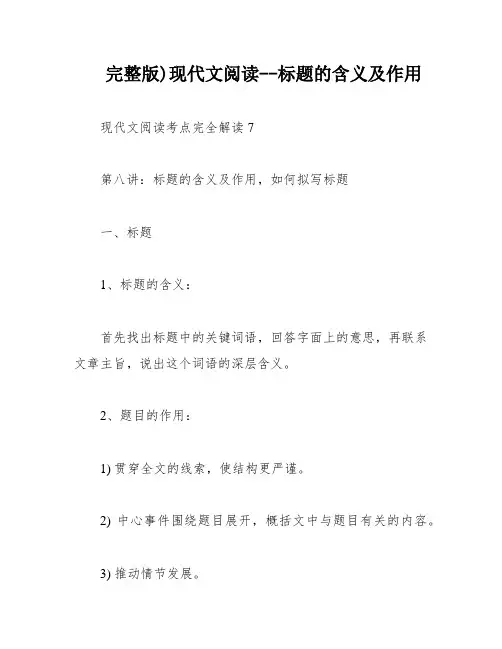 完整版)现代文阅读--标题的含义及作用

现代文阅读考点完全解读 7

第八讲：标题的含义及作用，如何拟写标题

一、标题

1、标题的含义：

首先找出标题中的关键词语，回答字面上的意思，再联系文章主旨，说出这个词语的深层含义。

2、题目的作用：

1) 贯穿全文的线索，使结构更严谨。

2) 中心事件围绕题目展开，概括文中与题目有关的内容。

3) 推动情节发展。